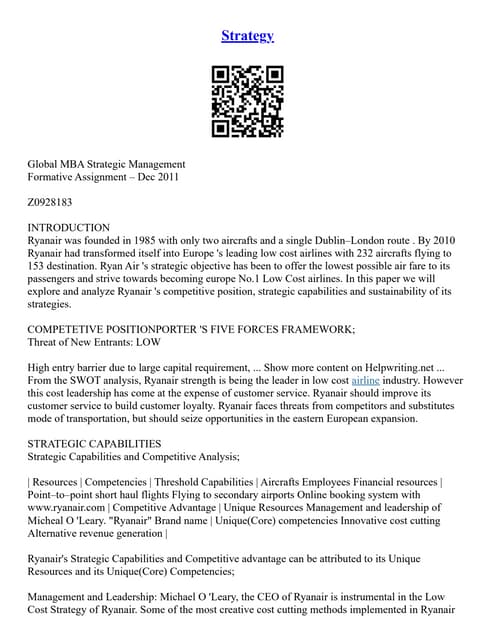 Strategy

Global MBA Strategic Management
Formative Assignment – Dec 2011

Z0928183

INTRODUCTION
Ryanair was founded in 1985 with only two aircrafts and a single Dublin–London route . By 2010 Ryanair had transformed itself into Europe 's leading low cost airlines with 232 aircrafts flying to 153 destination. Ryan Air 's strategic objective has been to offer the lowest possible air fare to its passengers and strive towards becoming europe No.1 Low Cost airlines. In this paper we will explore and analyze Ryanair 's competitive position, strategic capabilities and sustainability of its strategies.

COMPETETIVE POSITIONPORTER 'S FIVE FORCES FRAMEWORK;
Threat of New Entrants: LOW

High entry barrier due to large capital requirement, ... Show more content on Helpwriting.net ... From the SWOT analysis, Ryanair strength is being the leader in low cost airline industry. However this cost leadership has come at the expense of customer service. Ryanair should improve its customer service to build customer loyalty. Ryanair faces threats from competitors and substitutes mode of transportation, but should seize opportunities in the eastern European expansion.

STRATEGIC CAPABILITIES
Strategic Capabilities and Competitive Analysis;

| Resources | Competencies | Threshold Capabilities | Aircrafts Employees Financial resources | Point–to–point short haul flights Flying to secondary airports Online booking system with www.ryanair.com | Competitive Advantage | Unique Resources Management and leadership of Micheal O 'Leary. "Ryanair" Brand name | Unique(Core) competencies Innovative cost cutting Alternative revenue generation |

Ryanair's Strategic Capabilities and Competitive advantage can be attributed to its Unique Resources and its Unique(Core) Competencies;

Management and Leadership: Michael O 'Leary, the CEO of Ryanair is instrumental in the Low Cost Strategy of Ryanair. Some of the most creative cost cutting methods implemented in Ryanair